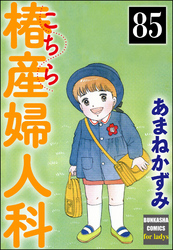 こちら椿産婦人科

85

あまねかずみ

BUNKASHA COMICS for ladys